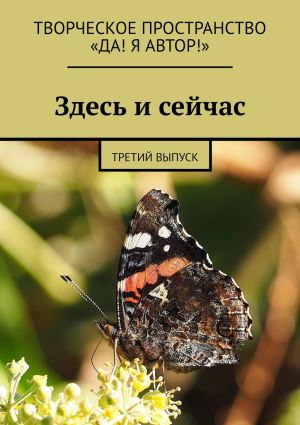 ТВОРЧЕСКОЕ ПРОСТРАНСТВО «ДА! Я АВТОР!»

Здесь и сейчас

ТРЕТИЙ ВЫПУСК